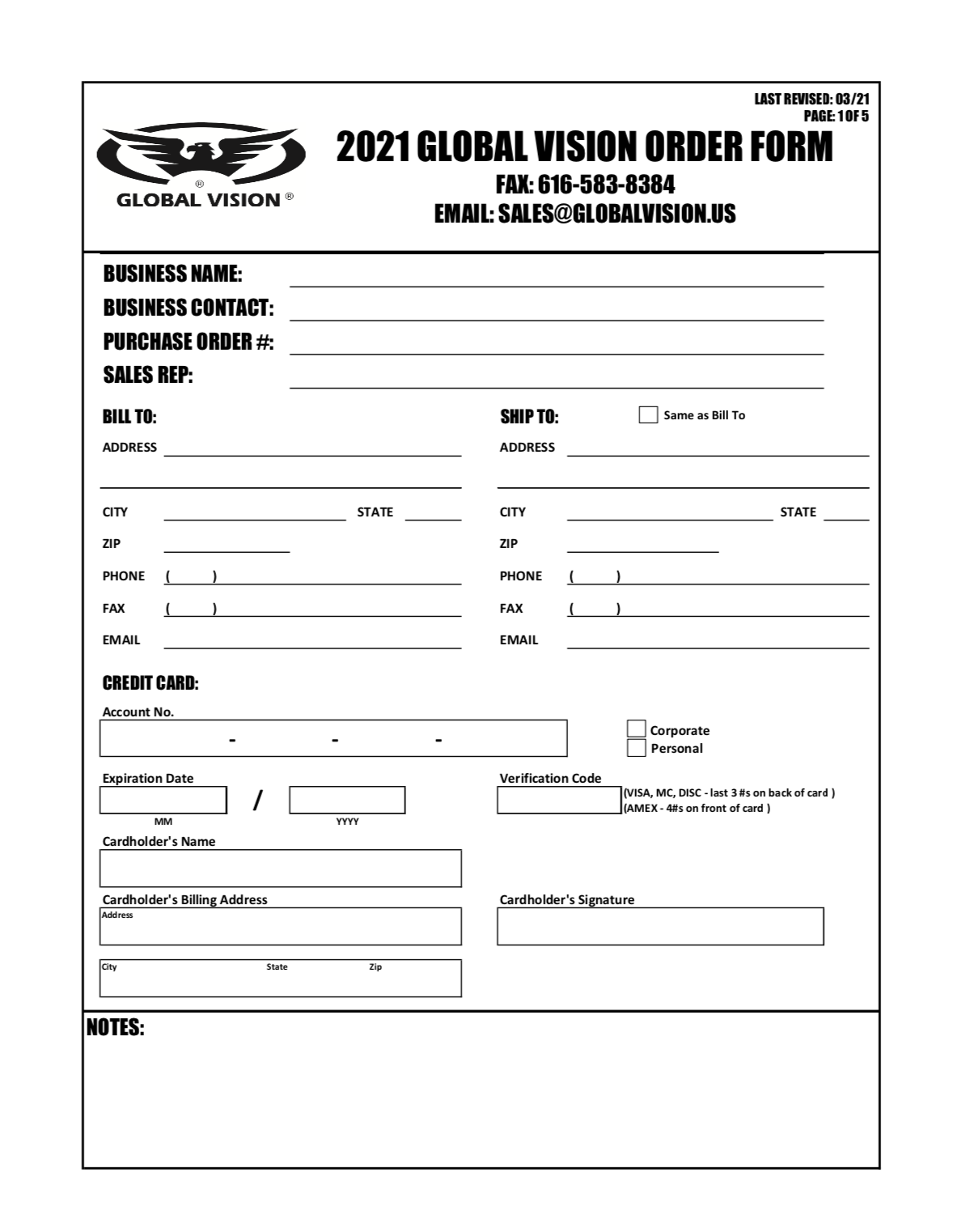 LAST REVISED: 03/21
PAGE: 1 OF 5

® GLOBAL VISION ®

2021 GLOBAL VISION ORDER FORM

FAX: 616-583-8384

EMAIL: SALES@GLOBALVISION.US

BUSINESS NAME:

BUSINESS CONTACT:

PURCHASE ORDER #:

SALES REP:

BILL TO:

ADDRESS

CITY STATE

ZIP

PHONE ( )

FAX ( )

EMAIL

SHIP TO: Same as Bill To

ADDRESS

CITY STATE

ZIP

PHONE ( )

FAX ( )

EMAIL

CREDIT CARD:

Account No.

- - -

Corporate

Personal

Expiration Date

/

MM YYYY

Verification Code

(VISA, MC, DISC - last 3 #s on back of card )
(AMEX - 4#s on front of card )

Cardholder's Name

Cardholder's Billing Address

Address

City State Zip

Cardholder's Signature

NOTES: